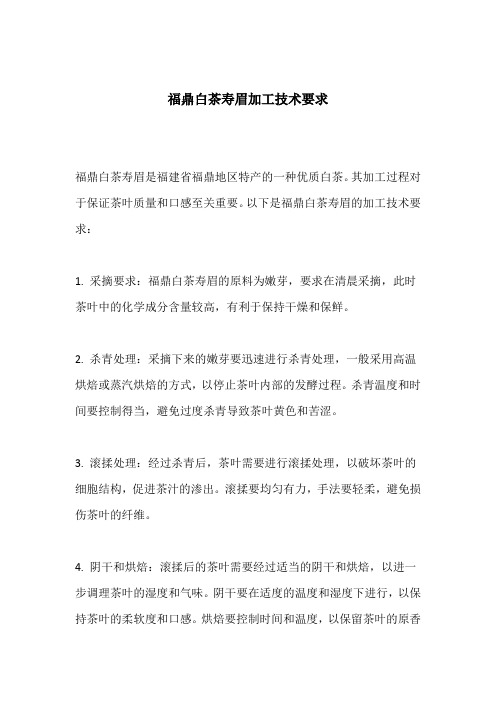 福鼎白茶寿眉加工技术要求

福鼎白茶寿眉是福建省福鼎地区特产的一种优质白茶。其加工过程对于保证茶叶质量和口感至关重要。以下是福鼎白茶寿眉的加工技术要求：

1. 采摘要求：福鼎白茶寿眉的原料为嫩芽，要求在清晨采摘，此时茶叶中的化学成分含量较高，有利于保持干燥和保鲜。

2. 杀青处理：采摘下来的嫩芽要迅速进行杀青处理，一般采用高温烘焙或蒸汽烘焙的方式，以停止茶叶内部的发酵过程。杀青温度和时间要控制得当，避免过度杀青导致茶叶黄色和苦涩。

3. 滚揉处理：经过杀青后，茶叶需要进行滚揉处理，以破坏茶叶的细胞结构，促进茶汁的渗出。滚揉要均匀有力，手法要轻柔，避免损伤茶叶的纤维。

4. 阴干和烘焙：滚揉后的茶叶需要经过适当的阴干和烘焙，以进一步调理茶叶的湿度和气味。阴干要在适度的温度和湿度下进行，以保持茶叶的柔软度和口感。烘焙要控制时间和温度，以保留茶叶的原香